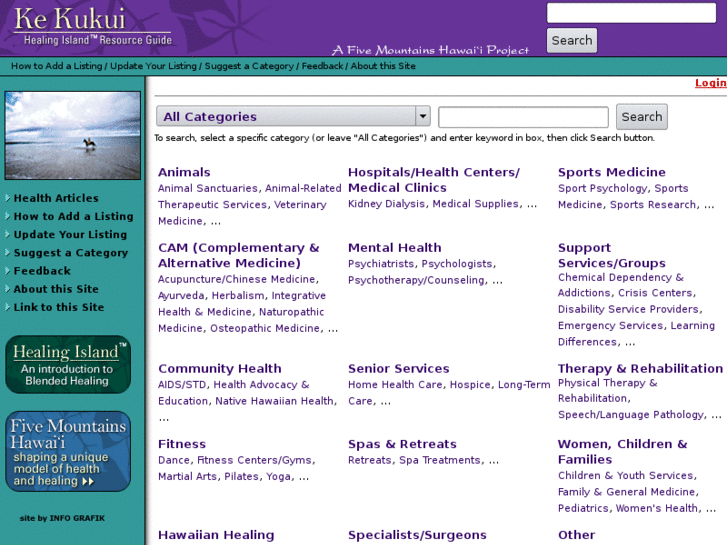 Ke Kukui
Healing Island™ Resource Guide

A Five Mountains Hawai'i Project

Search

How to Add a Listing / Update Your Listing / Suggest a Category / Feedback / About this Site

Login

Health Articles
How to Add a Listing
Update Your Listing
Suggest a Category
Feedback
About this Site
Link to this Site

Healing Island™
An introduction to Blended Healing

Five Mountains Hawai'i
shaping a unique model of health and healing

site by INFO GRAFIK

All Categories

Search

To search, select a specific category (or leave "All Categories") and enter keyword in box, then click Search button.

Animals
Animal Sanctuaries, Animal-Related Therapeutic Services, Veterinary Medicine, ...

CAM (Complementary & Alternative Medicine)
Acupuncture/Chinese Medicine, Ayurveda, Herbalism, Integrative Health & Medicine, Naturopathic Medicine, Osteopathic Medicine, ...

Community Health
AIDS/STD, Health Advocacy & Education, Native Hawaiian Health, ...

Fitness
Dance, Fitness Centers/Gyms, Martial Arts, Pilates, Yoga, ...

Hawaiian Healing

Hospitals/Health Centers/ Medical Clinics
Kidney Dialysis, Medical Supplies, ...

Mental Health
Psychiatrists, Psychologists, Psychotherapy/Counseling, ...

Senior Services
Home Health Care, Hospice, Long-Term Care, ...

Spas & Retreats
Retreats, Spa Treatments, ...

Specialists/Surgeons

Sports Medicine
Sport Psychology, Sports Medicine, Sports Research, ...

Support Services/Groups
Chemical Dependency & Addictions, Crisis Centers, Disability Service Providers, Emergency Services, Learning Differences, ...

Therapy & Rehabilitation
Physical Therapy & Rehabilitation, Speech/Language Pathology, ...

Women, Children & Families
Children & Youth Services, Family & General Medicine, Pediatrics, Women's Health, ...

Other